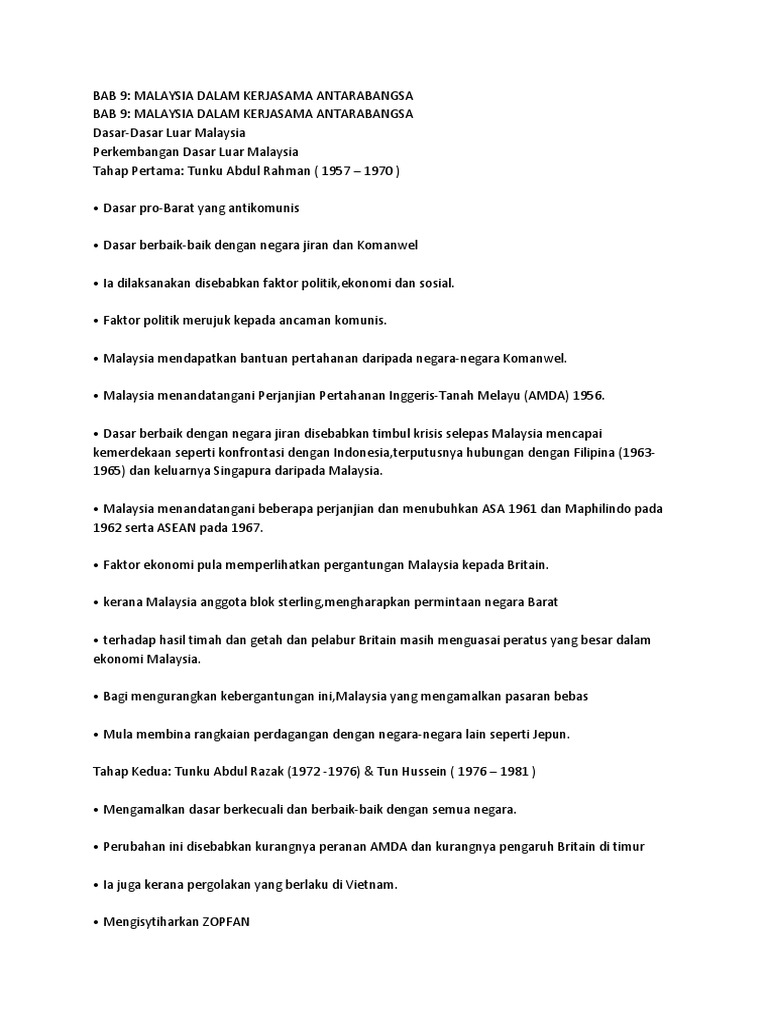 BAB 9: MALAYSIA DALAM KERJASAMA ANTARABANGSA
BAB 9: MALAYSIA DALAM KERJASAMA ANTARABANGSA
Dasar-Dasar Luar Malaysia
Perkembangan Dasar Luar Malaysia
Tahap Pertama: Tunku Abdul Rahman ( 1957 – 1970 )

• Dasar pro-Barat yang antikomunis

• Dasar berbaik-baik dengan negara jiran dan Komanwel

• Ia dilaksanakan disebabkan faktor politik,ekonomi dan sosial.

• Faktor politik merujuk kepada ancaman komunis.

• Malaysia mendapatkan bantuan pertahanan daripada negara-negara Komanwel.

• Malaysia menandatangani Perjanjian Pertahanan Inggeris-Tanah Melayu (AMDA) 1956.

• Dasar berbaik dengan negara jiran disebabkan timbul krisis selepas Malaysia mencapai kemerdekaan seperti konfrontasi dengan Indonesia,terputusnya hubungan dengan Filipina (1963-1965) dan keluarnya Singapura daripada Malaysia.

• Malaysia menandatangani beberapa perjanjian dan menubuhkan ASA 1961 dan Maphilindo pada 1962 serta ASEAN pada 1967.

• Faktor ekonomi pula memperlihatkan pergantungan Malaysia kepada Britain.

• kerana Malaysia anggota blok sterling,mengharapkan permintaan negara Barat

• terhadap hasil timah dan getah dan pelabur Britain masih menguasai peratus yang besar dalam ekonomi Malaysia.

• Bagi mengurangkan kebergantungan ini,Malaysia yang mengamalkan pasaran bebas

• Mula membina rangkaian perdagangan dengan negara-negara lain seperti Jepun.

Tahap Kedua: Tunku Abdul Razak (1972 -1976) & Tun Hussein ( 1976 – 1981 )

• Mengamalkan dasar berkecuali dan berbaik-baik dengan semua negara.

• Perubahan ini disebabkan kurangnya peranan AMDA dan kurangnya pengaruh Britain di timur

• Ia juga kerana pergolakan yang berlaku di Vietnam.

• Mengisytiharkan ZOPFAN